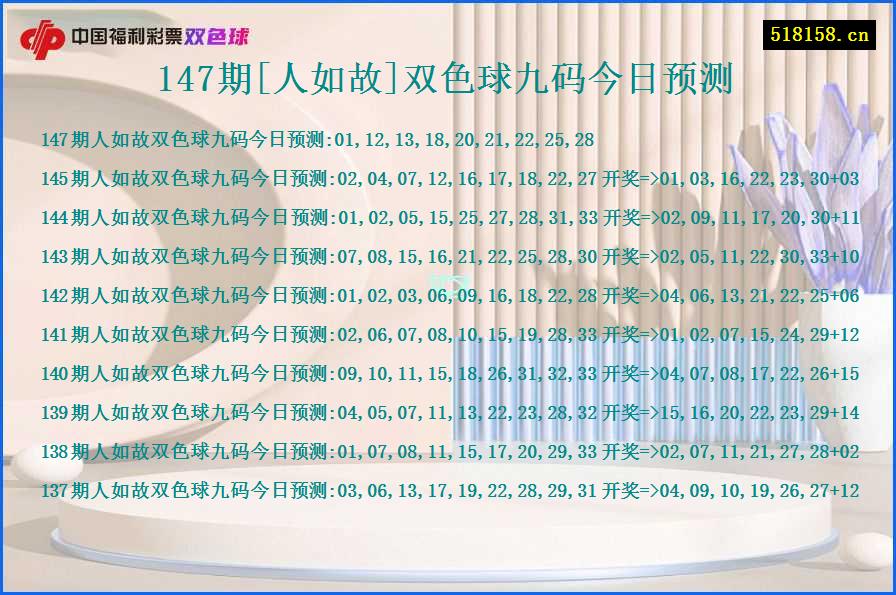 中国福利彩票双色球

518158.cn

147期[人如故]双色球九码今日预测

147期人如故双色球九码今日预测:01,12,13,18,20,21,22,25,28

145期人如故双色球九码今日预测:02,04,07,12,16,17,18,22,27 开奖=>01,03,16,22,23,30+03

144期人如故双色球九码今日预测:01,02,05,15,25,27,28,31,33 开奖=>02,09,11,17,20,30+11

143期人如故双色球九码今日预测:07,08,15,16,21,22,25,28,30 开奖=>02,05,11,22,30,33+10

142期人如故双色球九码今日预测:01,02,03,06,09,16,18,22,28 开奖=>04,06,13,21,22,25+06

141期人如故双色球九码今日预测:02,06,07,08,10,15,19,28,33 开奖=>01,02,07,15,24,29+12

140期人如故双色球九码今日预测:09,10,11,15,18,26,31,32,33 开奖=>04,07,08,17,22,26+15

139期人如故双色球九码今日预测:04,05,07,11,13,22,23,28,32 开奖=>15,16,20,22,23,29+14

138期人如故双色球九码今日预测:01,07,08,11,15,17,20,29,33 开奖=>02,07,11,21,27,28+02

137期人如故双色球九码今日预测:03,06,13,17,19,22,28,29,31 开奖=>04,09,10,19,26,27+12